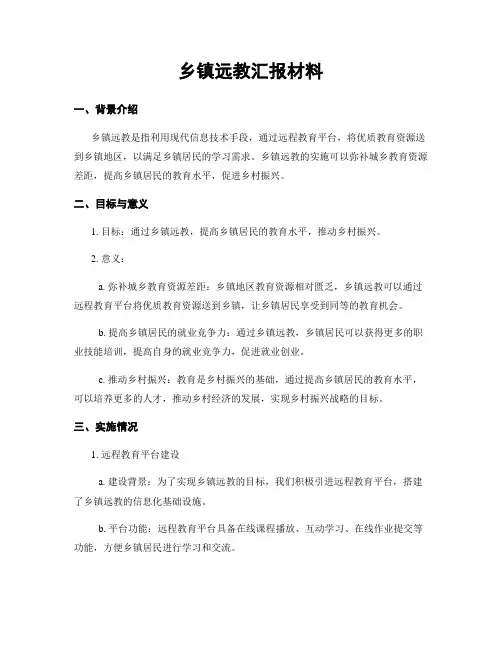 乡镇远教汇报材料

一、背景介绍

乡镇远教是指利用现代信息技术手段，通过远程教育平台，将优质教育资源送到乡镇地区，以满足乡镇居民的学习需求。乡镇远教的实施可以弥补城乡教育资源差距，提高乡镇居民的教育水平，促进乡村振兴。

二、目标与意义

1. 目标：通过乡镇远教，提高乡镇居民的教育水平，推动乡村振兴。

2. 意义：

a. 弥补城乡教育资源差距：乡镇地区教育资源相对匮乏，乡镇远教可以通过远程教育平台将优质教育资源送到乡镇，让乡镇居民享受到同等的教育机会。

b. 提高乡镇居民的就业竞争力：通过乡镇远教，乡镇居民可以获得更多的职业技能培训，提高自身的就业竞争力，促进就业创业。

c. 推动乡村振兴：教育是乡村振兴的基础，通过提高乡镇居民的教育水平，可以培养更多的人才，推动乡村经济的发展，实现乡村振兴战略的目标。

三、实施情况

1. 远程教育平台建设

a. 建设背景：为了实现乡镇远教的目标，我们积极引进远程教育平台，搭建了乡镇远教的信息化基础设施。

b. 平台功能：远程教育平台具备在线课程播放、互动学习、在线作业提交等功能，方便乡镇居民进行学习和交流。